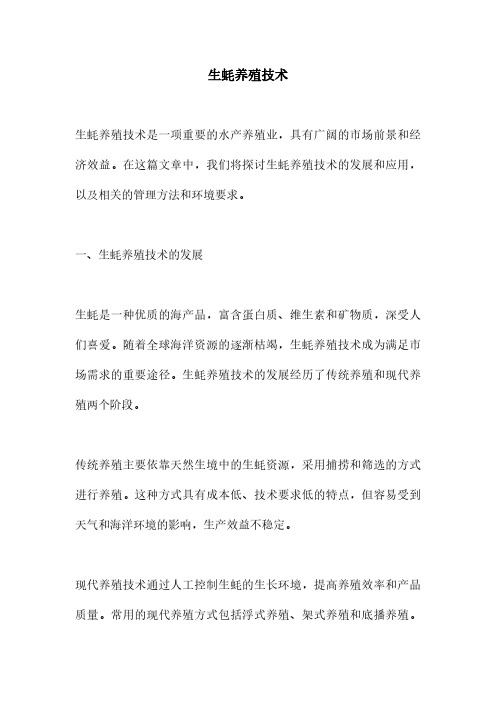 生蚝养殖技术

生蚝养殖技术是一项重要的水产养殖业，具有广阔的市场前景和经济效益。在这篇文章中，我们将探讨生蚝养殖技术的发展和应用，以及相关的管理方法和环境要求。

一、生蚝养殖技术的发展

生蚝是一种优质的海产品，富含蛋白质、维生素和矿物质，深受人们喜爱。随着全球海洋资源的逐渐枯竭，生蚝养殖技术成为满足市场需求的重要途径。生蚝养殖技术的发展经历了传统养殖和现代养殖两个阶段。

传统养殖主要依靠天然生境中的生蚝资源，采用捕捞和筛选的方式进行养殖。这种方式具有成本低、技术要求低的特点，但容易受到天气和海洋环境的影响，生产效益不稳定。

现代养殖技术通过人工控制生蚝的生长环境，提高养殖效率和产品质量。常用的现代养殖方式包括浮式养殖、架式养殖和底播养殖。